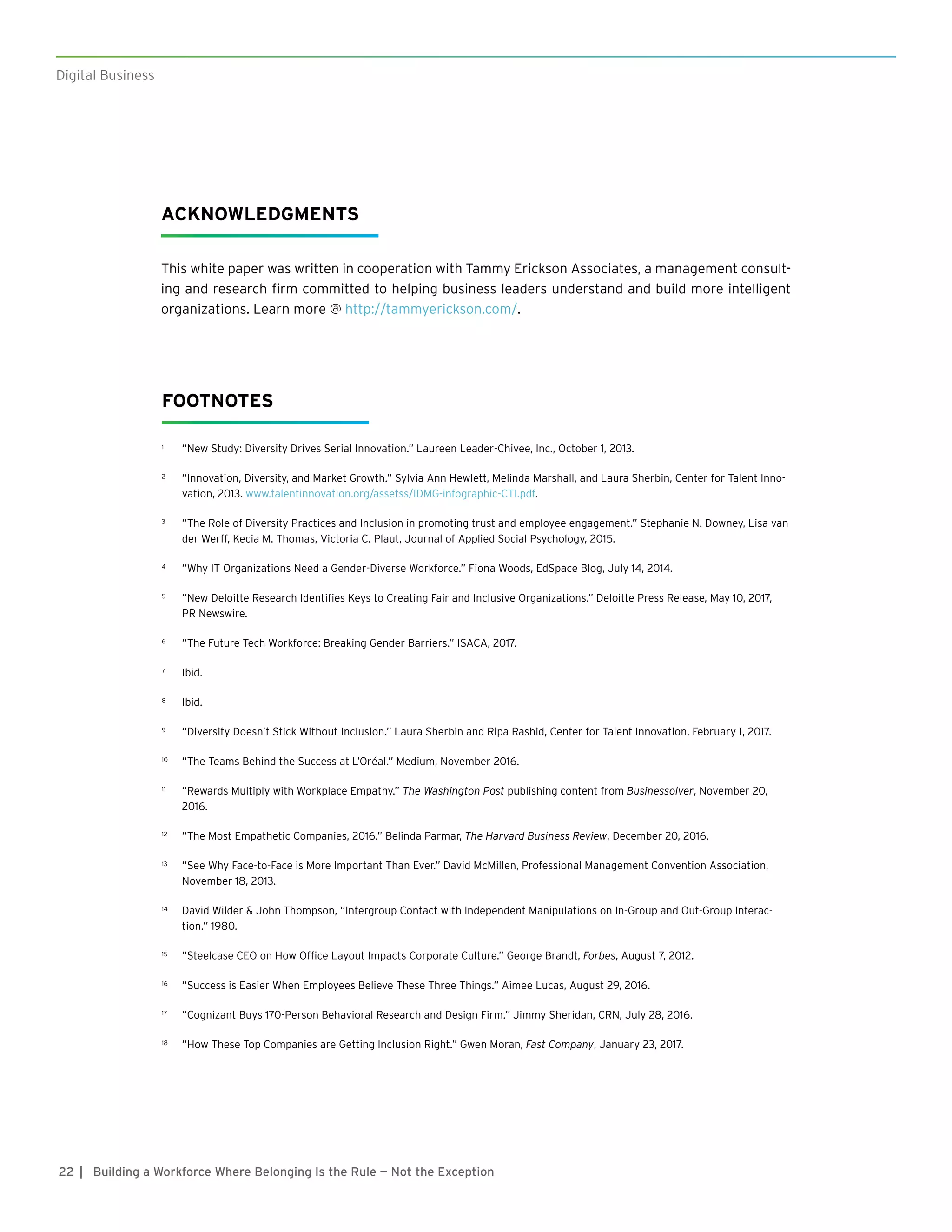 Digital Business

ACKNOWLEDGMENTS

This white paper was written in cooperation with Tammy Erickson Associates, a management consulting and research firm committed to helping business leaders understand and build more intelligent organizations. Learn more @ http://tammyerickson.com/.

FOOTNOTES

1 "New Study: Diversity Drives Serial Innovation." Laureen Leader-Chivee, Inc., October 1, 2013.

2 "Innovation, Diversity, and Market Growth." Sylvia Ann Hewlett, Melinda Marshall, and Laura Sherbin, Center for Talent Innovation, 2013. www.talentinnovation.org/assetss/IDMG-infographic-CTI.pdf.

3 "The Role of Diversity Practices and Inclusion in promoting trust and employee engagement." Stephanie N. Downey, Lisa van der Werff, Kecia M. Thomas, Victoria C. Plaut, Journal of Applied Social Psychology, 2015.

4 "Why IT Organizations Need a Gender-Diverse Workforce." Fiona Woods, EdSpace Blog, July 14, 2014.

5 "New Deloitte Research Identifies Keys to Creating Fair and Inclusive Organizations." Deloitte Press Release, May 10, 2017, PR Newswire.

6 "The Future Tech Workforce: Breaking Gender Barriers." ISACA, 2017.

7 Ibid.

8 Ibid.

9 "Diversity Doesn't Stick Without Inclusion." Laura Sherbin and Ripa Rashid, Center for Talent Innovation, February 1, 2017.

10 "The Teams Behind the Success at L'Oréal." Medium, November 2016.

11 "Rewards Multiply with Workplace Empathy." The Washington Post publishing content from Businessolver, November 20, 2016.

12 "The Most Empathetic Companies, 2016." Belinda Parmar, The Harvard Business Review, December 20, 2016.

13 "See Why Face-to-Face is More Important Than Ever." David McMillen, Professional Management Convention Association, November 18, 2013.

14 David Wilder & John Thompson, "Intergroup Contact with Independent Manipulations on In-Group and Out-Group Interaction." 1980.

15 "Steelcase CEO on How Office Layout Impacts Corporate Culture." George Brandt, Forbes, August 7, 2012.

16 "Success is Easier When Employees Believe These Three Things." Aimee Lucas, August 29, 2016.

17 "Cognizant Buys 170-Person Behavioral Research and Design Firm." Jimmy Sheridan, CRN, July 28, 2016.

18 "How These Top Companies are Getting Inclusion Right." Gwen Moran, Fast Company, January 23, 2017.

22 | Building a Workforce Where Belonging Is the Rule — Not the Exception